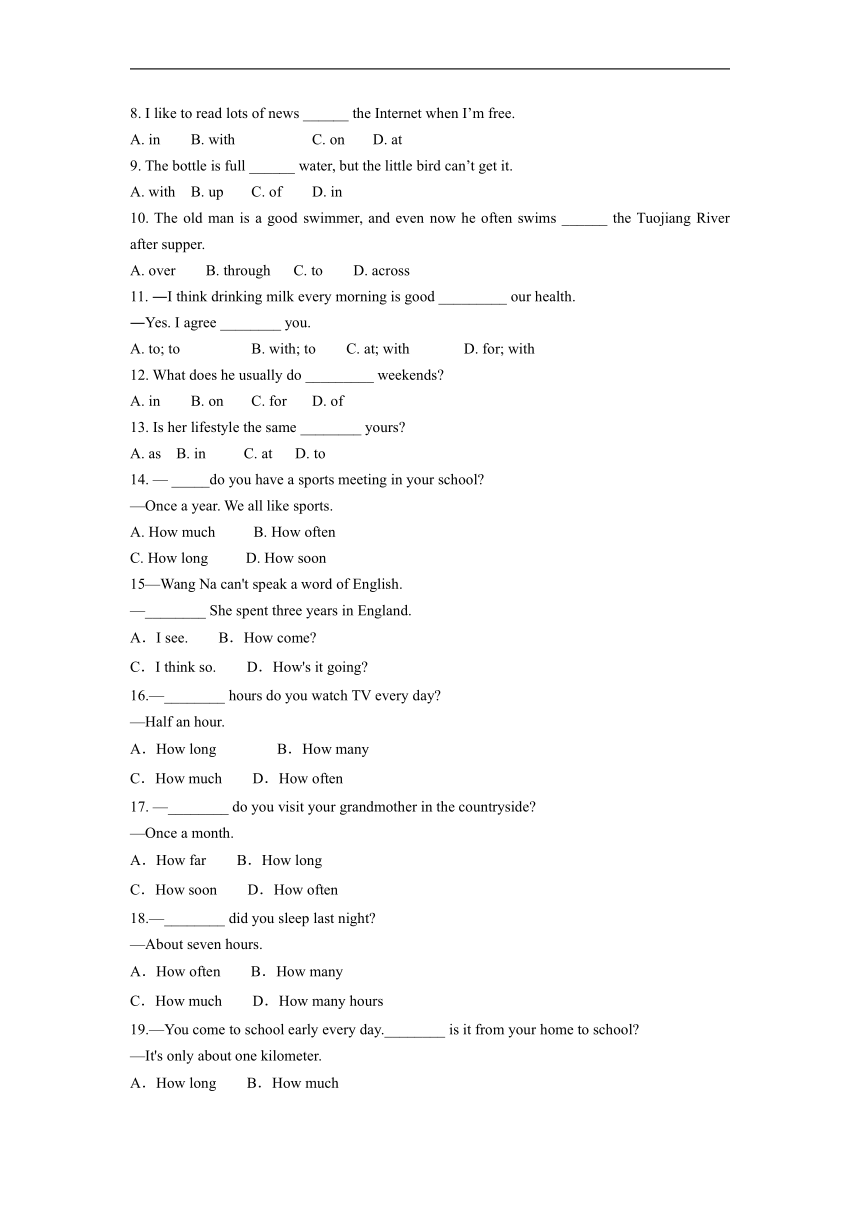 8. I like to read lots of news ______ the Internet when I'm free.
A. in B. with C. on D. at
9. The bottle is full ______ water, but the little bird can't get it.
A. with B. up C. of D. in
10. The old man is a good swimmer, and even now he often swims ______ the Tuojiang River after supper.
A. over B. through C. to D. across
11. —I think drinking milk every morning is good _________ our health.
—Yes. I agree ________ you.
A. to; to B. with; to C. at; with D. for; with
12. What does he usually do _________ weekends?
A. in B. on C. for D. of
13. Is her lifestyle the same ________ yours?
A. as B. in C. at D. to
14. — _____do you have a sports meeting in your school?
—Once a year. We all like sports.
A. How much B. How often
C. How long D. How soon
15—Wang Na can't speak a word of English.
—________ She spent three years in England.
A．I see. B．How come?
C．I think so. D．How's it going?
16.—________ hours do you watch TV every day?
—Half an hour.
A．How long B．How many
C．How much D．How often
17. —________ do you visit your grandmother in the countryside?
—Once a month.
A．How far B．How long
C．How soon D．How often
18.—________ did you sleep last night?
—About seven hours.
A．How often B．How many
C．How much D．How many hours
19.—You come to school early every day.________ is it from your home to school?
—It's only about one kilometer.
A．How long B．How much